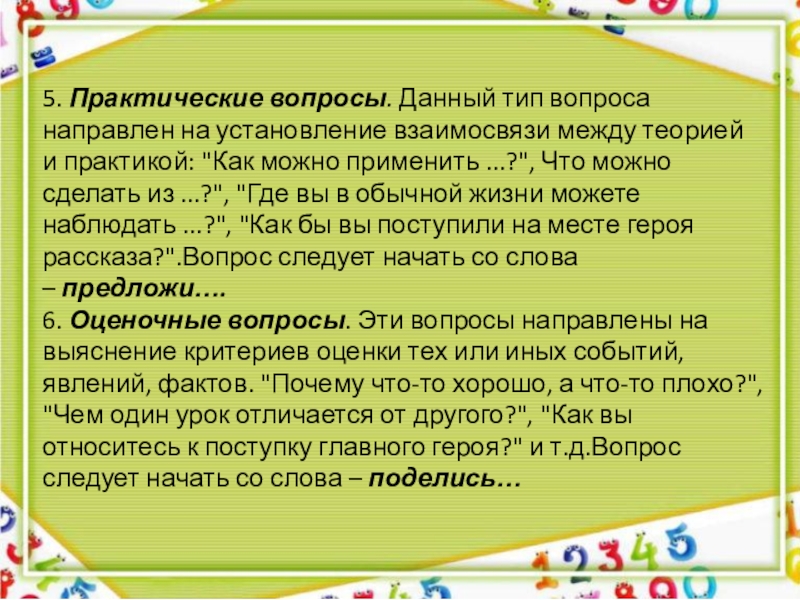 5. Практические вопросы. Данный тип вопроса направлен на установление взаимосвязи между теорией и практикой: "Как можно применить ...?", Что можно сделать из ...?", "Где вы в обычной жизни можете наблюдать ...?", "Как бы вы поступили на месте героя рассказа?".Вопрос следует начать со слова – предложи….

6. Оценочные вопросы. Эти вопросы направлены на выяснение критериев оценки тех или иных событий, явлений, фактов. "Почему что-то хорошо, а что-то плохо?", "Чем один урок отличается от другого?", "Как вы относитесь к поступку главного героя?" и т.д.Вопрос следует начать со слова – поделись…